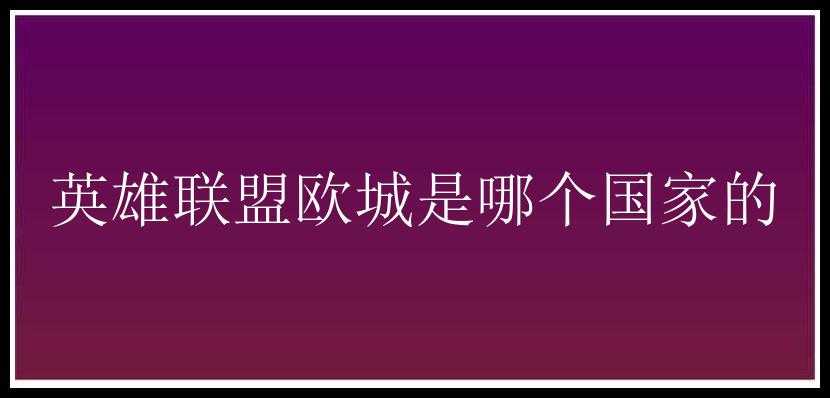 英雄联盟欧城是哪个国家的